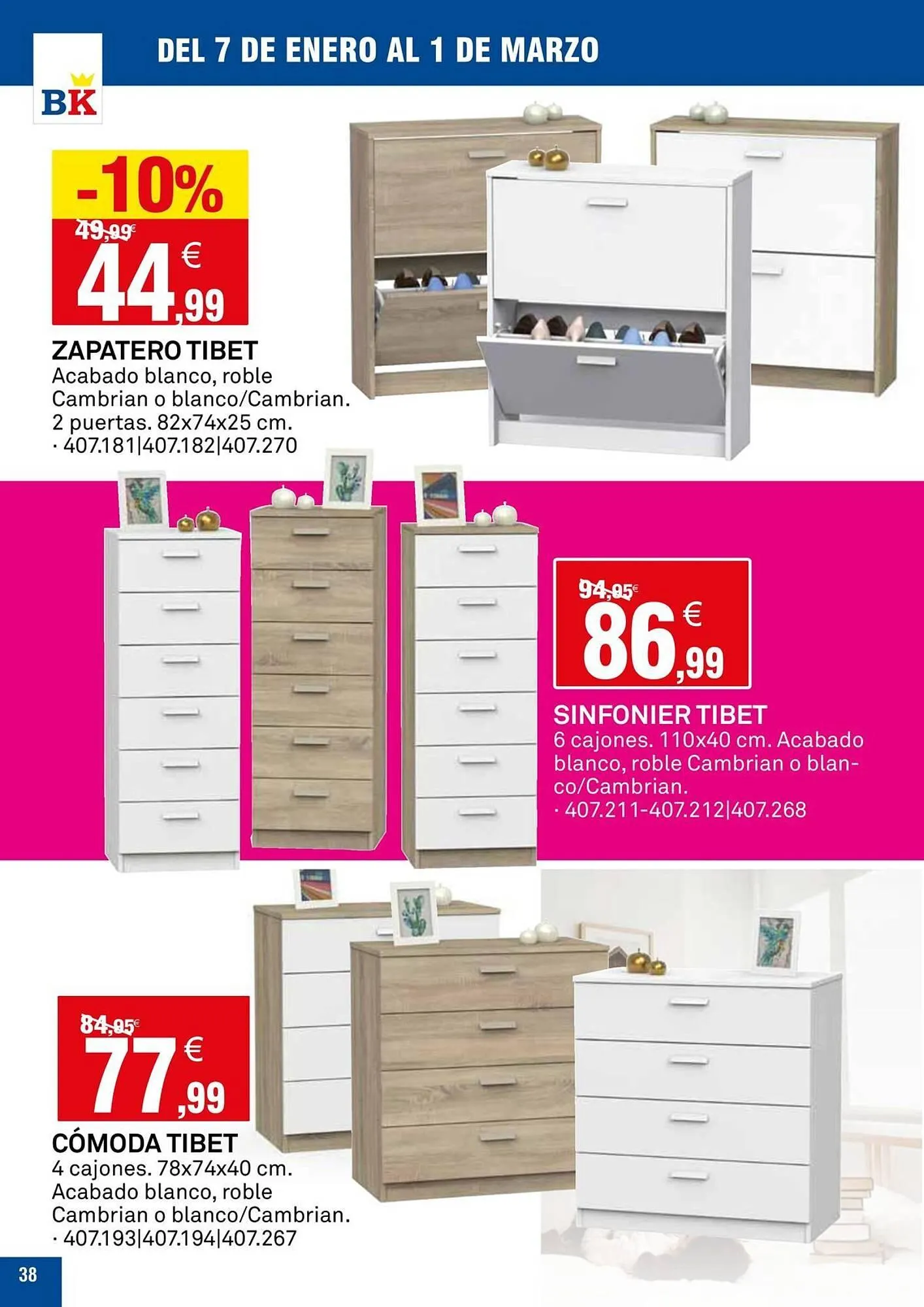 BK

DEL 7 DE ENERO AL 1 DE MARZO

-10%

49,99€

44,99 €

ZAPATERO TIBET
Acabado blanco, roble Cambrian o blanco/Cambrian. 2 puertas. 82x74x25 cm.
· 407.181|407.182|407.270

94,95€

86,99 €

SINFONIER TIBET
6 cajones. 110x40 cm. Acabado blanco, roble Cambrian o blanco/Cambrian.
· 407.211-407.212|407.268

84,95€

77,99 €

CÓMODA TIBET
4 cajones. 78x74x40 cm. Acabado blanco, roble Cambrian o blanco/Cambrian.
· 407.193|407.194|407.267

38